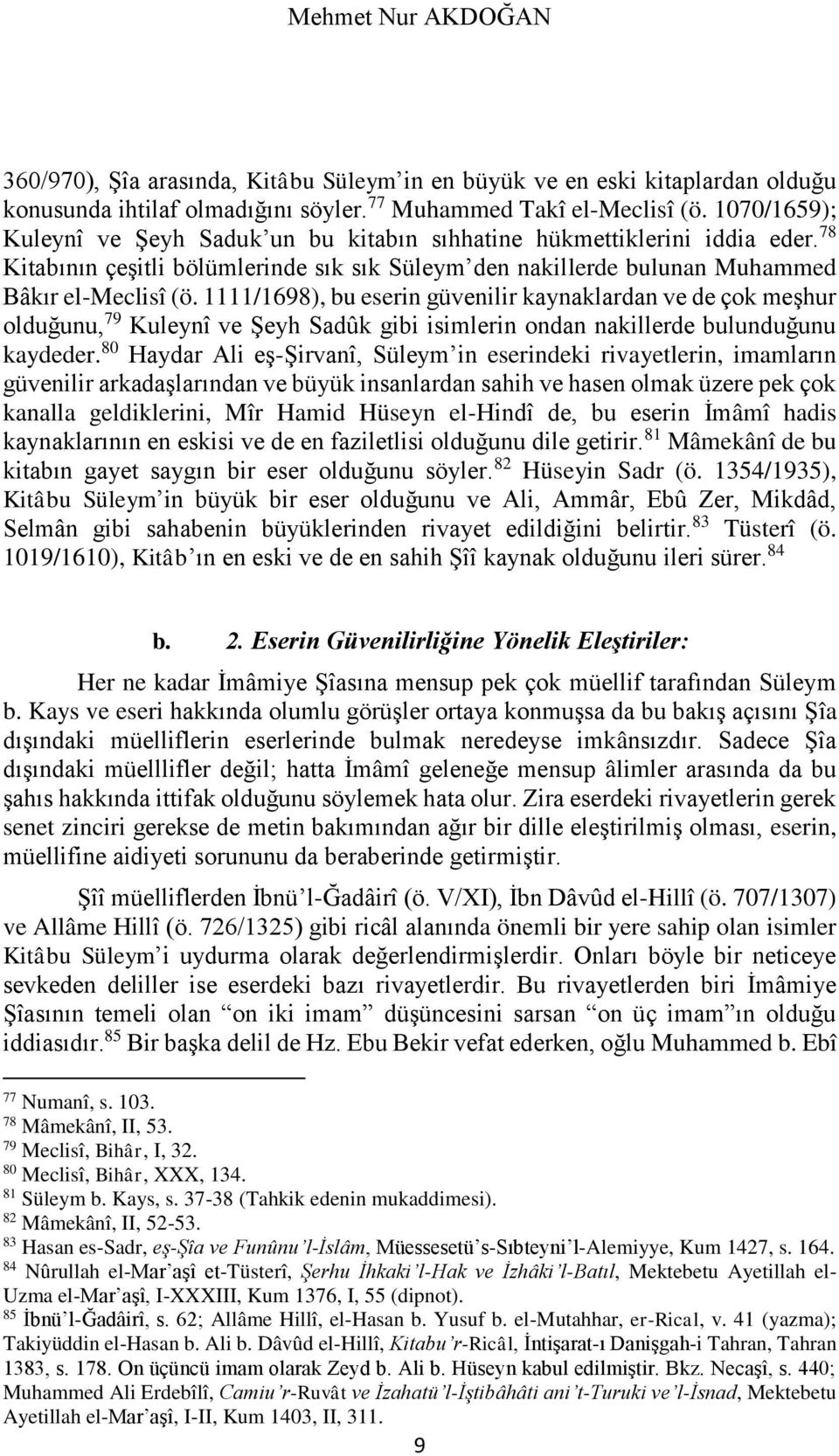 Mehmet Nur AKDOĞAN

360/970), Şîa arasında, Kitâbu Süleym'in en büyük ve en eski kitaplardan olduğu konusunda ihtilaf olmadığını söyler.$^{77}$ Muhammed Takî el-Meclisî (ö. 1070/1659); Kuleynî ve Şeyh Saduk'un bu kitabın sıhhatine hükmettiklerini iddia eder.$^{78}$ Kitabının çeşitli bölümlerinde sık sık Süleym'den nakillerde bulunan Muhammed Bâkır el-Meclisî (ö. 1111/1698), bu eserin güvenilir kaynaklardan ve de çok meşhur olduğunu,$^{79}$ Kuleynî ve Şeyh Sadûk gibi isimlerin ondan nakillerde bulunduğunu kaydeder.$^{80}$ Haydar Ali eş-Şirvanî, Süleym'in eserindeki rivayetlerin, imamların güvenilir arkadaşlarından ve büyük insanlardan sahih ve hasen olmak üzere pek çok kanalla geldiklerini, Mîr Hamid Hüseyn el-Hindî de, bu eserin İmâmî hadis kaynaklarının en eskisi ve de en faziletlisi olduğunu dile getirir.$^{81}$ Mâmekânî de bu kitabın gayet saygın bir eser olduğunu söyler.$^{82}$ Hüseyin Sadr (ö. 1354/1935), Kitâbu Süleym'in büyük bir eser olduğunu ve Ali, Ammâr, Ebû Zer, Mikdâd, Selmân gibi sahabenin büyüklerinden rivayet edildiğini belirtir.$^{83}$ Tüsterî (ö. 1019/1610), Kitâb'ın en eski ve de en sahih Şîî kaynak olduğunu ileri sürer.$^{84}$

b. 2. Eserin Güvenilirliğine Yönelik Eleştiriler:

Her ne kadar İmâmiye Şîasına mensup pek çok müellif tarafından Süleym b. Kays ve eseri hakkında olumlu görüşler ortaya konmuşsa da bu bakış açısını Şîa dışındaki müelliflerin eserlerinde bulmak neredeyse imkânsızdır. Sadece Şîa dışındaki müelllifler değil; hatta İmâmî geleneğe mensup âlimler arasında da bu şahıs hakkında ittifak olduğunu söylemek hata olur. Zira eserdeki rivayetlerin gerek senet zinciri gerekse de metin bakımından ağır bir dille eleştirilmiş olması, eserin, müellifine aidiyeti sorununu da beraberinde getirmiştir.

Şîî müelliflerden İbnü'l-Ğadâirî (ö. V/XI), İbn Dâvûd el-Hillî (ö. 707/1307) ve Allâme Hillî (ö. 726/1325) gibi ricâl alanında önemli bir yere sahip olan isimler Kitâbu Süleym'i uydurma olarak değerlendirmişlerdir. Onları böyle bir neticeye sevkeden deliller ise eserdeki bazı rivayetlerdir. Bu rivayetlerden biri İmâmiye Şîasının temeli olan "on iki imam" düşüncesini sarsan "on üç imam"ın olduğu iddiasıdır.$^{85}$ Bir başka delil de Hz. Ebu Bekir vefat ederken, oğlu Muhammed b. Ebî

$^{77}$ Numanî, s. 103.
$^{78}$ Mâmekânî, II, 53.
$^{79}$ Meclisî, Bihâr, I, 32.
$^{80}$ Meclisî, Bihâr, XXX, 134.
$^{81}$ Süleym b. Kays, s. 37-38 (Tahkik edenin mukaddimesi).
$^{82}$ Mâmekânî, II, 52-53.
$^{83}$ Hasan es-Sadr, eş-Şîa ve Funûnu'l-İslâm, Müessesetü's-Sıbteyni'l-Alemiyye, Kum 1427, s. 164.
$^{84}$ Nûrullah el-Mar'aşî et-Tüsterî, Şerhu İhkaki'l-Hak ve İzhâki'l-Batıl, Mektebetu Ayetillah el-Uzma el-Mar'aşî, I-XXXIII, Kum 1376, I, 55 (dipnot).
$^{85}$ İbnü'l-Ğadâirî, s. 62; Allâme Hillî, el-Hasan b. Yusuf b. el-Mutahhar, er-Rical, v. 41 (yazma); Takiyüddin el-Hasan b. Ali b. Dâvûd el-Hillî, Kitabu'r-Ricâl, İntişarat-ı Danişgah-i Tahran, Tahran 1383, s. 178. On üçüncü imam olarak Zeyd b. Ali b. Hüseyn kabul edilmiştir. Bkz. Necaşî, s. 440; Muhammed Ali Erdebîlî, Camiu'r-Ruvât ve İzahatü'l-İştibâhâti ani't-Turuki ve'l-İsnad, Mektebetu Ayetillah el-Mar'aşî, I-II, Kum 1403, II, 311.

9